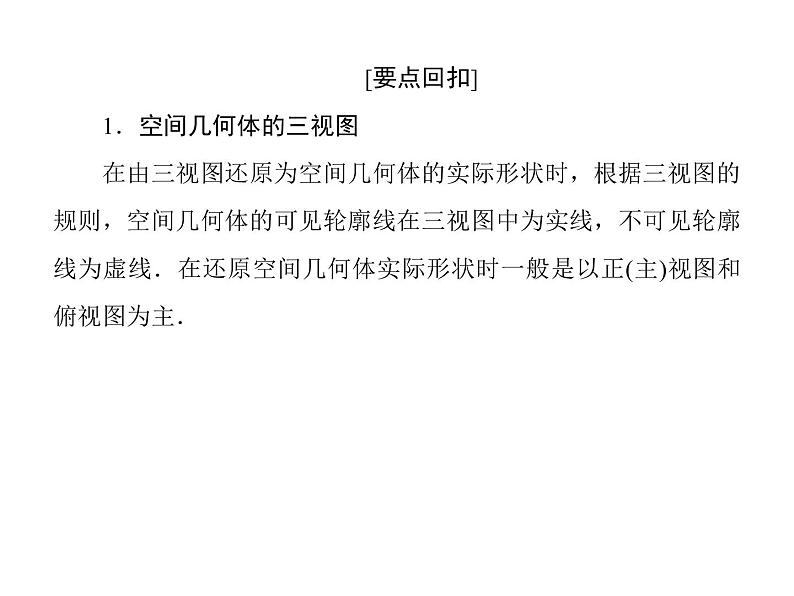 [要点回扣]

1．空间几何体的三视图

在由三视图还原为空间几何体的实际形状时，根据三视图的规则，空间几何体的可见轮廓线在三视图中为实线，不可见轮廓线为虚线．在还原空间几何体实际形状时一般是以正(主)视图和俯视图为主．